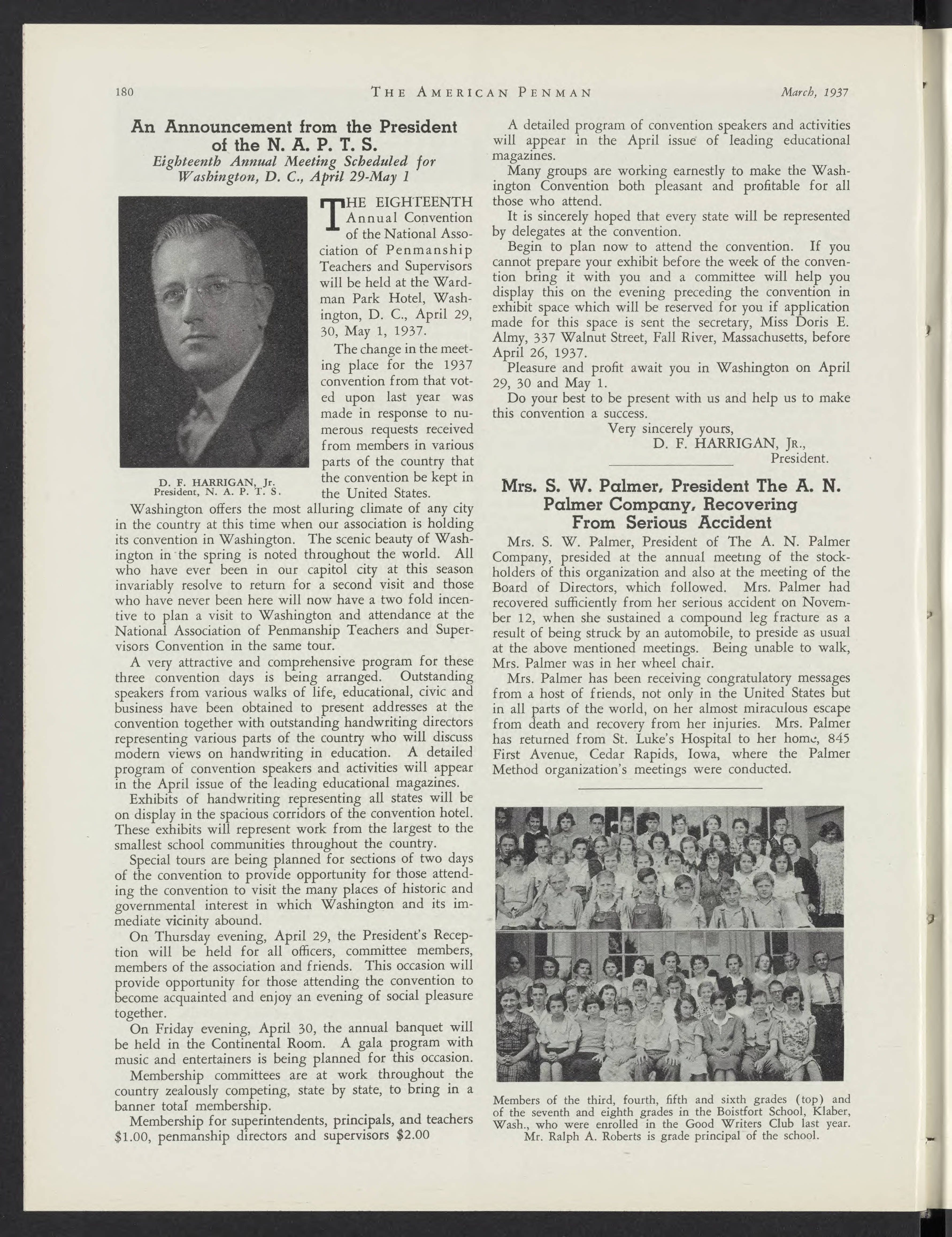 180 THE AMERICAN PENMAN March, 1937

An Announcement from the President of the N. A. P. T. S.

Eighteenth Annual Meeting Scheduled for Washington, D. C., April 29-May 1

D. F. HARRIGAN, Jr.
President, N. A. P. T. S.

THE EIGHTEENTH Annual Convention of the National Association of Penmanship Teachers and Supervisors will be held at the Wardman Park Hotel, Washington, D. C., April 29, 30, May 1, 1937.

The change in the meeting place for the 1937 convention from that voted upon last year was made in response to numerous requests received from members in various parts of the country that the convention be kept in the United States.

Washington offers the most alluring climate of any city in the country at this time when our association is holding its convention in Washington. The scenic beauty of Washington in the spring is noted throughout the world. All who have ever been in our capitol city at this season invariably resolve to return for a second visit and those who have never been here will now have a two fold incentive to plan a visit to Washington and attendance at the National Association of Penmanship Teachers and Supervisors Convention in the same tour.

A very attractive and comprehensive program for these three convention days is being arranged. Outstanding speakers from various walks of life, educational, civic and business have been obtained to present addresses at the convention together with outstanding handwriting directors representing various parts of the country who will discuss modern views on handwriting in education. A detailed program of convention speakers and activities will appear in the April issue of the leading educational magazines.

Exhibits of handwriting representing all states will be on display in the spacious corridors of the convention hotel. These exhibits will represent work from the largest to the smallest school communities throughout the country.

Special tours are being planned for sections of two days of the convention to provide opportunity for those attending the convention to visit the many places of historic and governmental interest in which Washington and its immediate vicinity abound.

On Thursday evening, April 29, the President's Reception will be held for all officers, committee members, members of the association and friends. This occasion will provide opportunity for those attending the convention to become acquainted and enjoy an evening of social pleasure together.

On Friday evening, April 30, the annual banquet will be held in the Continental Room. A gala program with music and entertainers is being planned for this occasion.

Membership committees are at work throughout the country zealously competing, state by state, to bring in a banner total membership.

Membership for superintendents, principals, and teachers $1.00, penmanship directors and supervisors $2.00

A detailed program of convention speakers and activities will appear in the April issue of leading educational magazines.

Many groups are working earnestly to make the Washington Convention both pleasant and profitable for all those who attend.

It is sincerely hoped that every state will be represented by delegates at the convention.

Begin to plan now to attend the convention. If you cannot prepare your exhibit before the week of the convention bring it with you and a committee will help you display this on the evening preceding the convention in exhibit space which will be reserved for you if application made for this space is sent the secretary, Miss Doris E. Almy, 337 Walnut Street, Fall River, Massachusetts, before April 26, 1937.

Pleasure and profit await you in Washington on April 29, 30 and May 1.

Do your best to be present with us and help us to make this convention a success.

Very sincerely yours,
D. F. HARRIGAN, JR.,
President.

Mrs. S. W. Palmer, President The A. N. Palmer Company, Recovering From Serious Accident

Mrs. S. W. Palmer, President of The A. N. Palmer Company, presided at the annual meeting of the stockholders of this organization and also at the meeting of the Board of Directors, which followed. Mrs. Palmer had recovered sufficiently from her serious accident on November 12, when she sustained a compound leg fracture as a result of being struck by an automobile, to preside as usual at the above mentioned meetings. Being unable to walk, Mrs. Palmer was in her wheel chair.

Mrs. Palmer has been receiving congratulatory messages from a host of friends, not only in the United States but in all parts of the world, on her almost miraculous escape from death and recovery from her injuries. Mrs. Palmer has returned from St. Luke's Hospital to her home, 845 First Avenue, Cedar Rapids, Iowa, where the Palmer Method organization's meetings were conducted.

Members of the third, fourth, fifth and sixth grades (top) and of the seventh and eighth grades in the Boistfort School, Klaber, Wash., who were enrolled in the Good Writers Club last year. Mr. Ralph A. Roberts is grade principal of the school.